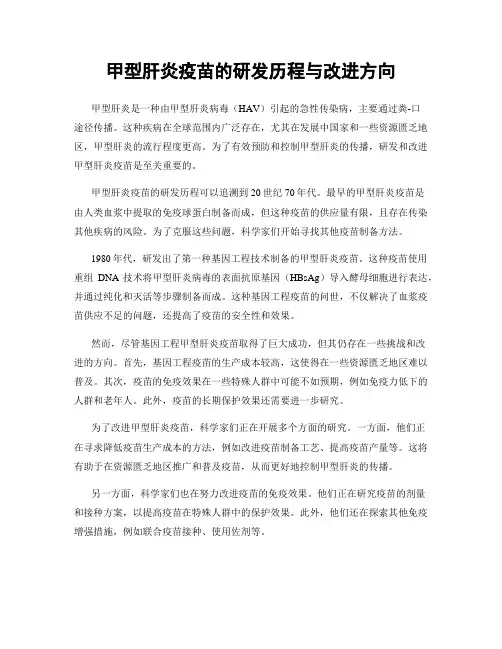 甲型肝炎疫苗的研发历程与改进方向

甲型肝炎是一种由甲型肝炎病毒（HAV）引起的急性传染病，主要通过粪-口途径传播。这种疾病在全球范围内广泛存在，尤其在发展中国家和一些资源匮乏地区，甲型肝炎的流行程度更高。为了有效预防和控制甲型肝炎的传播，研发和改进甲型肝炎疫苗是至关重要的。

甲型肝炎疫苗的研发历程可以追溯到20世纪70年代。最早的甲型肝炎疫苗是由人类血浆中提取的免疫球蛋白制备而成，但这种疫苗的供应量有限，且存在传染其他疾病的风险。为了克服这些问题，科学家们开始寻找其他疫苗制备方法。

1980年代，研发出了第一种基因工程技术制备的甲型肝炎疫苗。这种疫苗使用重组 DNA 技术将甲型肝炎病毒的表面抗原基因（HBsAg）导入酵母细胞进行表达，并通过纯化和灭活等步骤制备而成。这种基因工程疫苗的问世，不仅解决了血浆疫苗供应不足的问题，还提高了疫苗的安全性和效果。

然而，尽管基因工程甲型肝炎疫苗取得了巨大成功，但其仍存在一些挑战和改进的方向。首先，基因工程疫苗的生产成本较高，这使得在一些资源匮乏地区难以普及。其次，疫苗的免疫效果在一些特殊人群中可能不如预期，例如免疫力低下的人群和老年人。此外，疫苗的长期保护效果还需要进一步研究。

为了改进甲型肝炎疫苗，科学家们正在开展多个方面的研究。一方面，他们正在寻求降低疫苗生产成本的方法，例如改进疫苗制备工艺、提高疫苗产量等。这将有助于在资源匮乏地区推广和普及疫苗，从而更好地控制甲型肝炎的传播。

另一方面，科学家们也在努力改进疫苗的免疫效果。他们正在研究疫苗的剂量和接种方案，以提高疫苗在特殊人群中的保护效果。此外，他们还在探索其他免疫增强措施，例如联合疫苗接种、使用佐剂等。